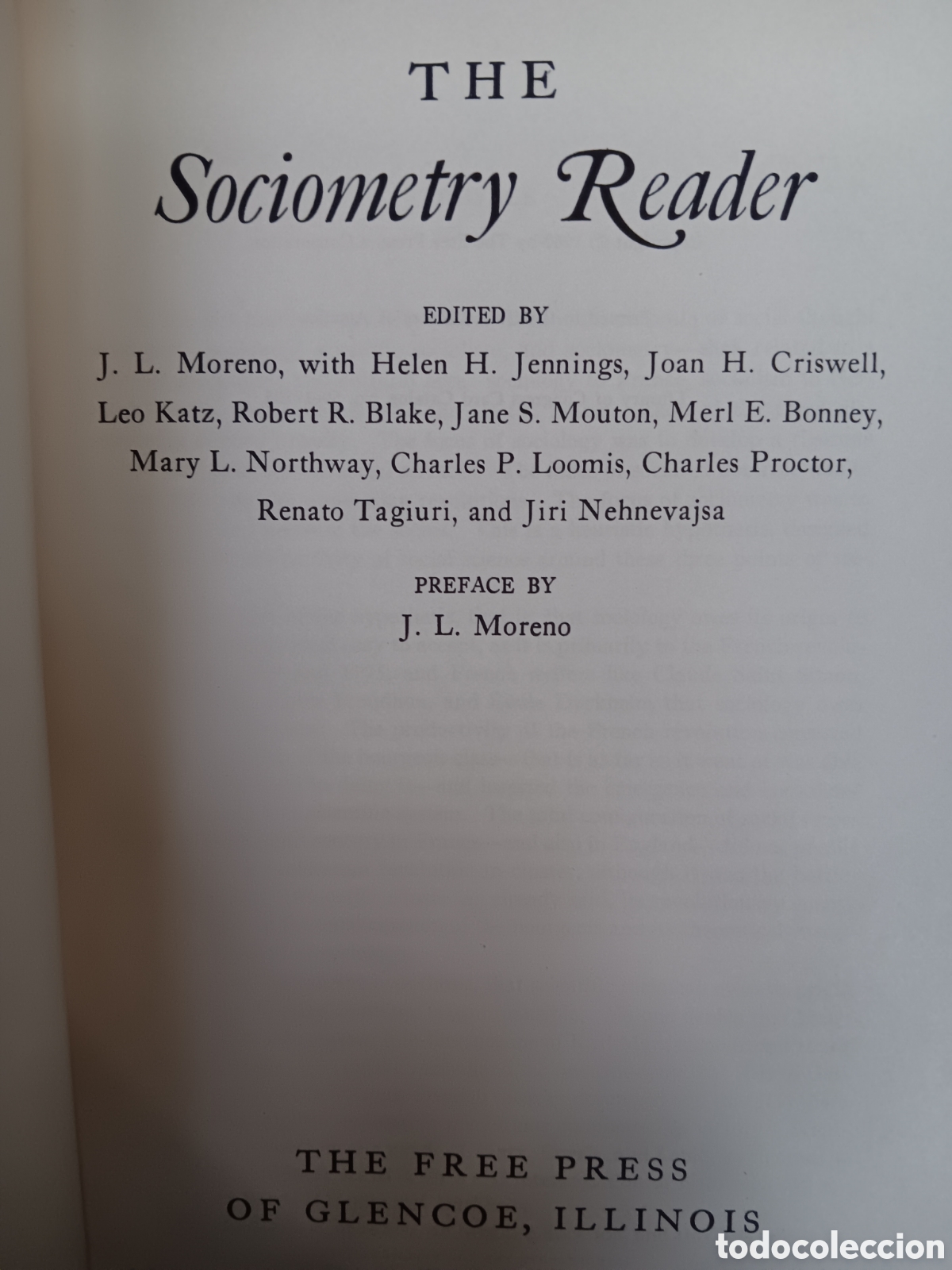 THE
Sociometry Reader

EDITED BY
J. L. Moreno, with Helen H. Jennings, Joan H. Criswell, Leo Katz, Robert R. Blake, Jane S. Mouton, Merl E. Bonney, Mary L. Northway, Charles P. Loomis, Charles Proctor, Renato Tagiuri, and Jiri Nehnevajsa

PREFACE BY
J. L. Moreno

THE FREE PRESS
OF GLENCOE, ILLINOIS

todocoleccion